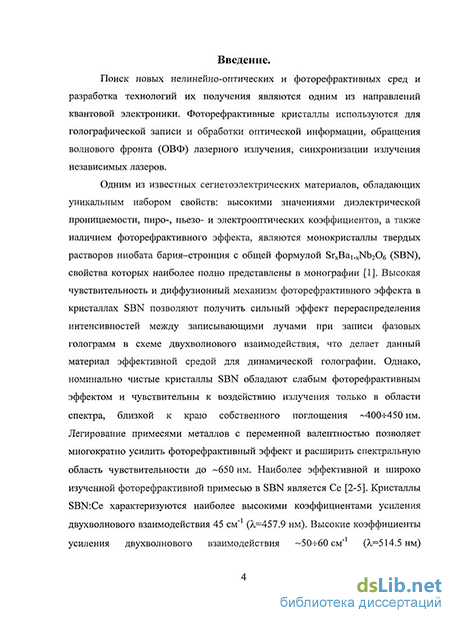 Введение.

Поиск новых нелинейно-оптических и фоторефрактивных сред и разработка технологий их получения являются одним из направлений квантовой электроники. Фоторефрактивные кристаллы используются для голографической записи и обработки оптической информации, обращения волнового фронта (ОВФ) лазерного излучения, синхронизации излучения независимых лазеров.

Одним из известных сегнетоэлектрических материалов, обладающих уникальным набором свойств: высокими значениями диэлектрической проницаемости, пиро-, пьезо- и электрооптических коэффициентов, а также наличием фоторефрактивного эффекта, являются монокристаллы твердых растворов ниобата бария–стронция с общей формулой $Sr_xBa_{1-x}Nb_2O_6$ (SBN), свойства которых наиболее полно представлены в монографии [1]. Высокая чувствительность и диффузионный механизм фоторефрактивного эффекта в кристаллах SBN позволяют получить сильный эффект перераспределения интенсивностей между записывающими лучами при записи фазовых голограмм в схеме двухволнового взаимодействия, что делает данный материал эффективной средой для динамической голографии. Однако, номинально чистые кристаллы SBN обладают слабым фоторефрактивным эффектом и чувствительны к воздействию излучения только в области спектра, близкой к краю собственного поглощения ~400÷450 нм. Легирование примесями металлов с переменной валентностью позволяет многократно усилить фоторефрактивный эффект и расширить спектральную область чувствительности до ~650 нм. Наиболее эффективной и широко изученной фоторефрактивной примесью в SBN является Ce [2-5]. Кристаллы SBN:Ce характеризуются наиболее высокими коэффициентами усиления двухволнового взаимодействия 45 $см^{-1}$ (λ=457.9 нм). Высокие коэффициенты усиления двухволнового взаимодействия ~50÷60 $см^{-1}$ (λ=514.5 нм)

4

dsLib.net
библиотека диссертаций